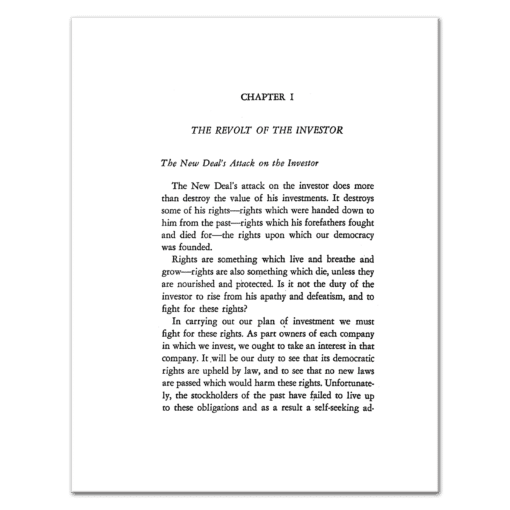 CHAPTER I

THE REVOLT OF THE INVESTOR

The New Deal's Attack on the Investor

The New Deal's attack on the investor does more than destroy the value of his investments. It destroys some of his rights—rights which were handed down to him from the past—rights which his forefathers fought and died for—the rights upon which our democracy was founded.

Rights are something which live and breathe and grow—rights are also something which die, unless they are nourished and protected. Is it not the duty of the investor to rise from his apathy and defeatism, and to fight for these rights?

In carrying out our plan of investment we must fight for these rights. As part owners of each company in which we invest, we ought to take an interest in that company. It will be our duty to see that its democratic rights are upheld by law, and to see that no new laws are passed which would harm these rights. Unfortunately, the stockholders of the past have failed to live up to these obligations and as a result a self-seeking ad-